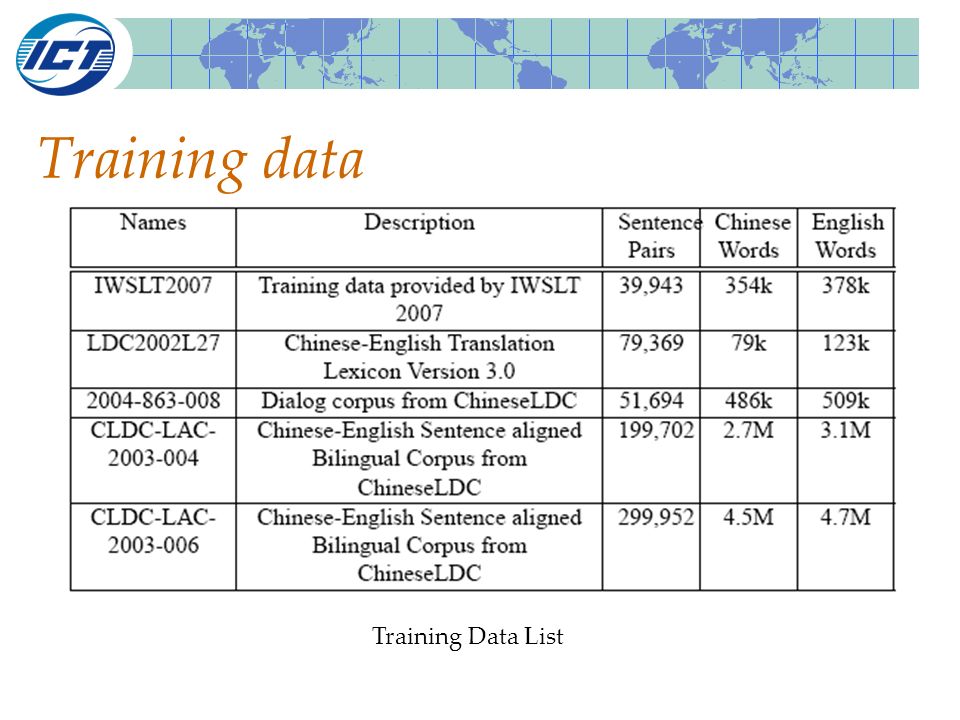 ICT

Training data

| Names | Description | Sentence Pairs | Chinese Words | English Words |
|---|---|---|---|---|
| IWSLT2007 | Training data provided by IWSLT 2007 | 39,943 | 354k | 378k |
| LDC2002L27 | Chinese-English Translation Lexicon Version 3.0 | 79,369 | 79k | 123k |
| 2004-863-008 | Dialog corpus from ChineseLDC | 51,694 | 486k | 509k |
| CLDC-LAC-2003-004 | Chinese-English Sentence aligned Bilingual Corpus from ChineseLDC | 199,702 | 2.7M | 3.1M |
| CLDC-LAC-2003-006 | Chinese-English Sentence aligned Bilingual Corpus from ChineseLDC | 299,952 | 4.5M | 4.7M |

Training Data List